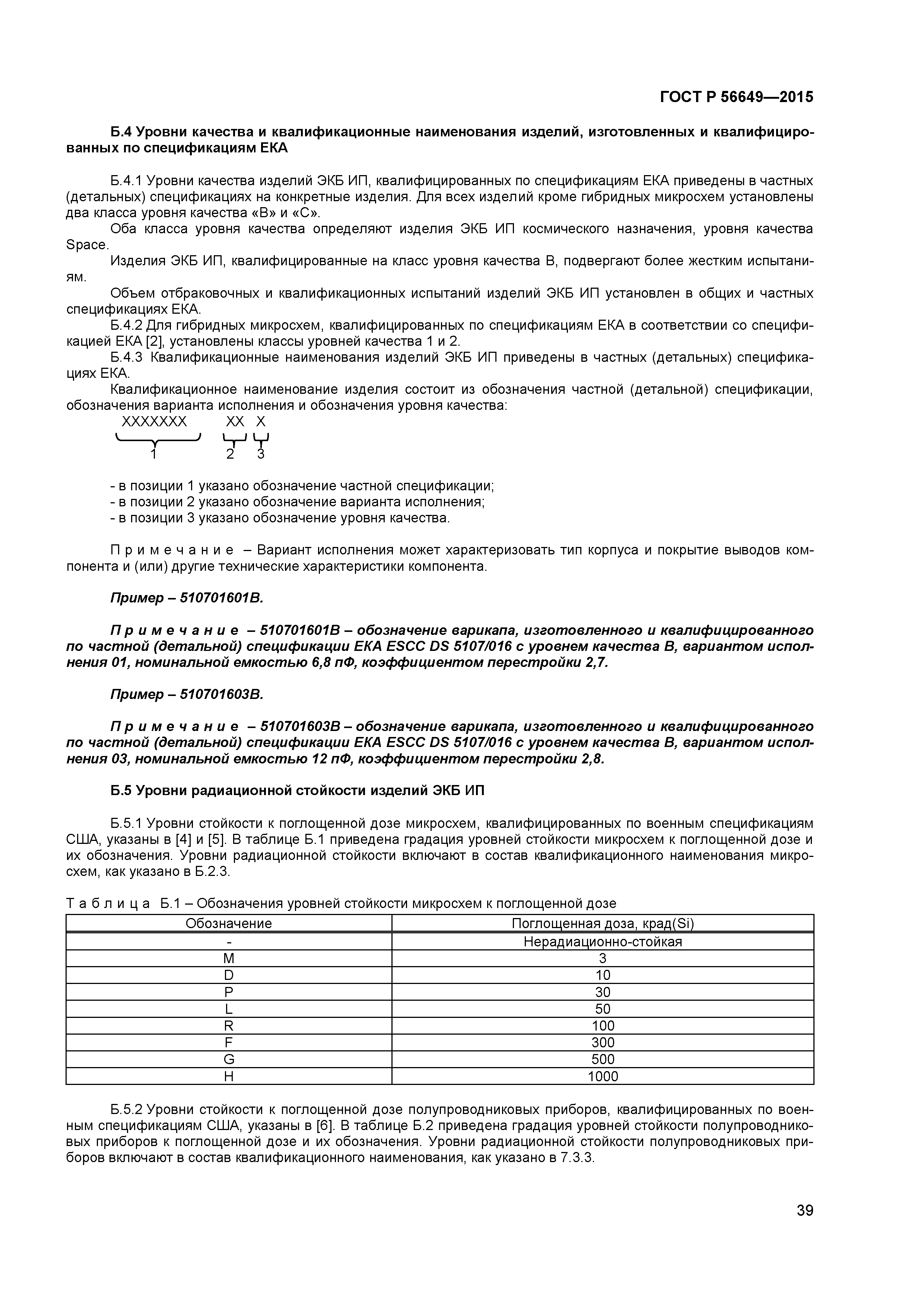 ГОСТ Р 56649—2015

Б.4 Уровни качества и квалификационные наименования изделий, изготовленных и квалифицированных по спецификациям ЕКА

Б.4.1 Уровни качества изделий ЭКБ ИП, квалифицированных по спецификациям ЕКА приведены в частных (детальных) спецификациях на конкретные изделия. Для всех изделий кроме гибридных микросхем установлены два класса уровня качества «В» и «С».

Оба класса уровня качества определяют изделия ЭКБ ИП космического назначения, уровня качества Space.

Изделия ЭКБ ИП, квалифицированные на класс уровня качества В, подвергают более жестким испытаниям.

Объем отбраковочных и квалификационных испытаний изделий ЭКБ ИП установлен в общих и частных спецификациях ЕКА.

Б.4.2 Для гибридных микросхем, квалифицированных по спецификациям ЕКА в соответствии со спецификацией ЕКА [2], установлены классы уровней качества 1 и 2.

Б.4.3 Квалификационные наименования изделий ЭКБ ИП приведены в частных (детальных) спецификациях ЕКА.

Квалификационное наименование изделия состоит из обозначения частной (детальной) спецификации, обозначения варианта исполнения и обозначения уровня качества:

XXXXXXX XX X
1 2 3

- в позиции 1 указано обозначение частной спецификации;
- в позиции 2 указано обозначение варианта исполнения;
- в позиции 3 указано обозначение уровня качества.

П р и м е ч а н и е – Вариант исполнения может характеризовать тип корпуса и покрытие выводов компонента и (или) другие технические характеристики компонента.

Пример – 510701601В.

П р и м е ч а н и е – 510701601В – обозначение варикапа, изготовленного и квалифицированного по частной (детальной) спецификации ЕКА ESCC DS 5107/016 с уровнем качества В, вариантом исполнения 01, номинальной емкостью 6,8 пФ, коэффициентом перестройки 2,7.

Пример – 510701603В.

П р и м е ч а н и е – 510701603В – обозначение варикапа, изготовленного и квалифицированного по частной (детальной) спецификации ЕКА ESCC DS 5107/016 с уровнем качества В, вариантом исполнения 03, номинальной емкостью 12 пФ, коэффициентом перестройки 2,8.

Б.5 Уровни радиационной стойкости изделий ЭКБ ИП

Б.5.1 Уровни стойкости к поглощенной дозе микросхем, квалифицированных по военным спецификациям США, указаны в [4] и [5]. В таблице Б.1 приведена градация уровней стойкости микросхем к поглощенной дозе и их обозначения. Уровни радиационной стойкости включают в состав квалификационного наименования микросхем, как указано в Б.2.3.

Т а б л и ц а Б.1 – Обозначения уровней стойкости микросхем к поглощенной дозе

| Обозначение | Поглощенная доза, крад(Si) |
|---|---|
| - | Нерадиационно-стойкая |
| M | 3 |
| D | 10 |
| P | 30 |
| L | 50 |
| R | 100 |
| F | 300 |
| G | 500 |
| H | 1000 |

Б.5.2 Уровни стойкости к поглощенной дозе полупроводниковых приборов, квалифицированных по военным спецификациям США, указаны в [6]. В таблице Б.2 приведена градация уровней стойкости полупроводниковых приборов к поглощенной дозе и их обозначения. Уровни радиационной стойкости полупроводниковых приборов включают в состав квалификационного наименования, как указано в 7.3.3.

39